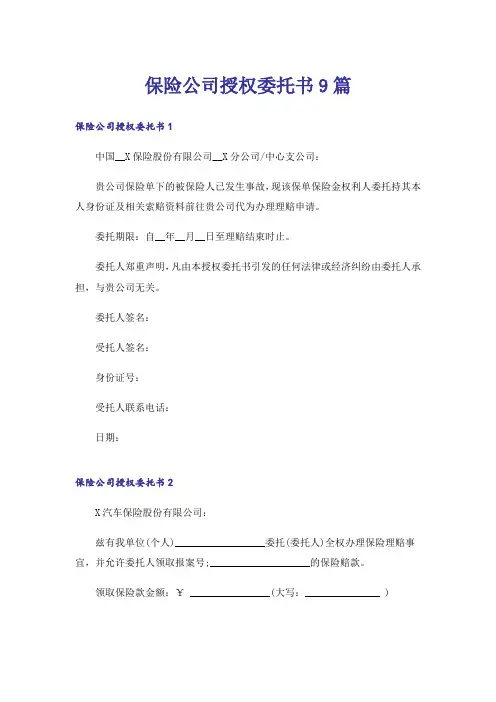 保险公司授权委托书9篇

保险公司授权委托书1

中国__X保险股份有限公司__X分公司/中心支公司：

贵公司保险单下的被保险人已发生事故，现该保单保险金权利人委托持其本人身份证及相关索赔资料前往贵公司代为办理理赔申请。

委托期限：自__年__月__日至理赔结束时止。

委托人郑重声明，凡由本授权委托书引发的任何法律或经济纠纷由委托人承担，与贵公司无关。

委托人签名：

受托人签名：

身份证号：

受托人联系电话：

日期：

保险公司授权委托书2

X汽车保险股份有限公司：

兹有我单位(个人)________________委托(委托人)全权办理保险理赔事宜，并允许委托人领取报案号:________________的保险赔款。

领取保险款金额：￥ ______________(大写：______________ )